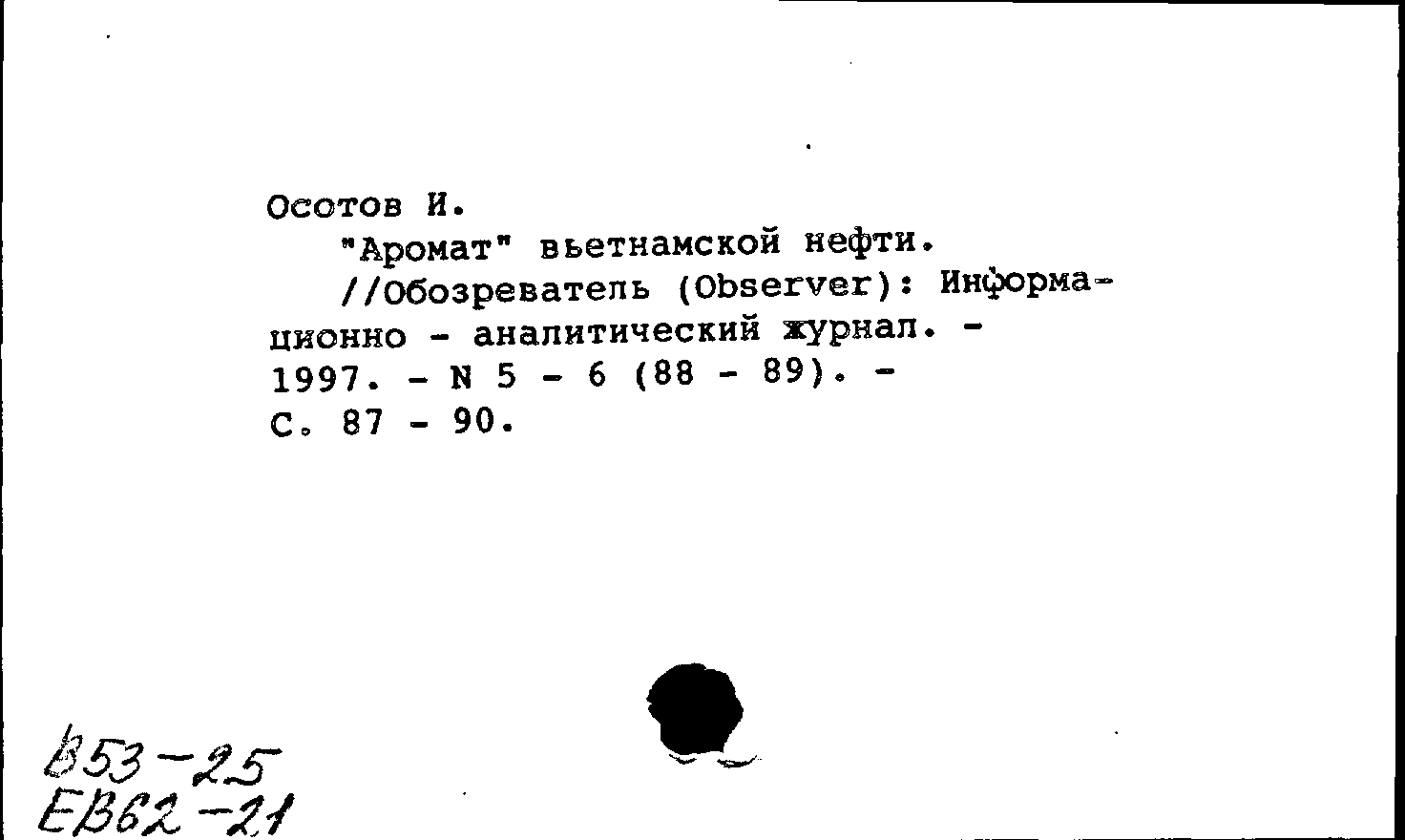 Осотов И.
"Аромат" вьетнамской нефти.
//Обозреватель (Observer): Информационно - аналитический журнал. - 1997. - N 5 - 6 (88 - 89). - С. 87 - 90.

В53-25
ЕВ62-21